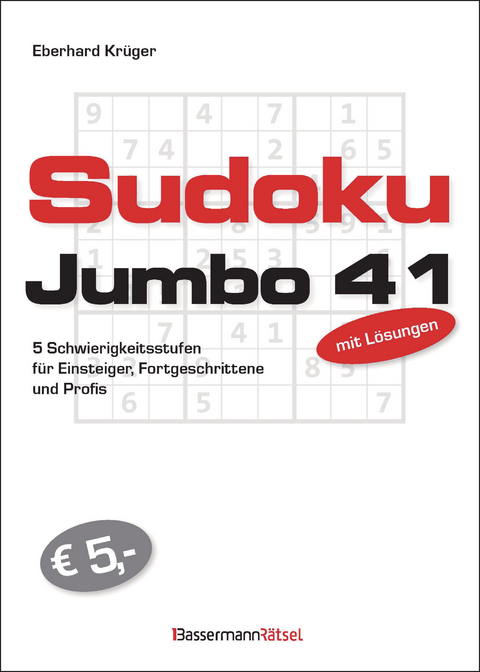 Eberhard Krüger

Sudoku
Jumbo 41

mit Lösungen

5 Schwierigkeitsstufen für Einsteiger, Fortgeschrittene und Profis

€ 5,-

BassermannRätsel